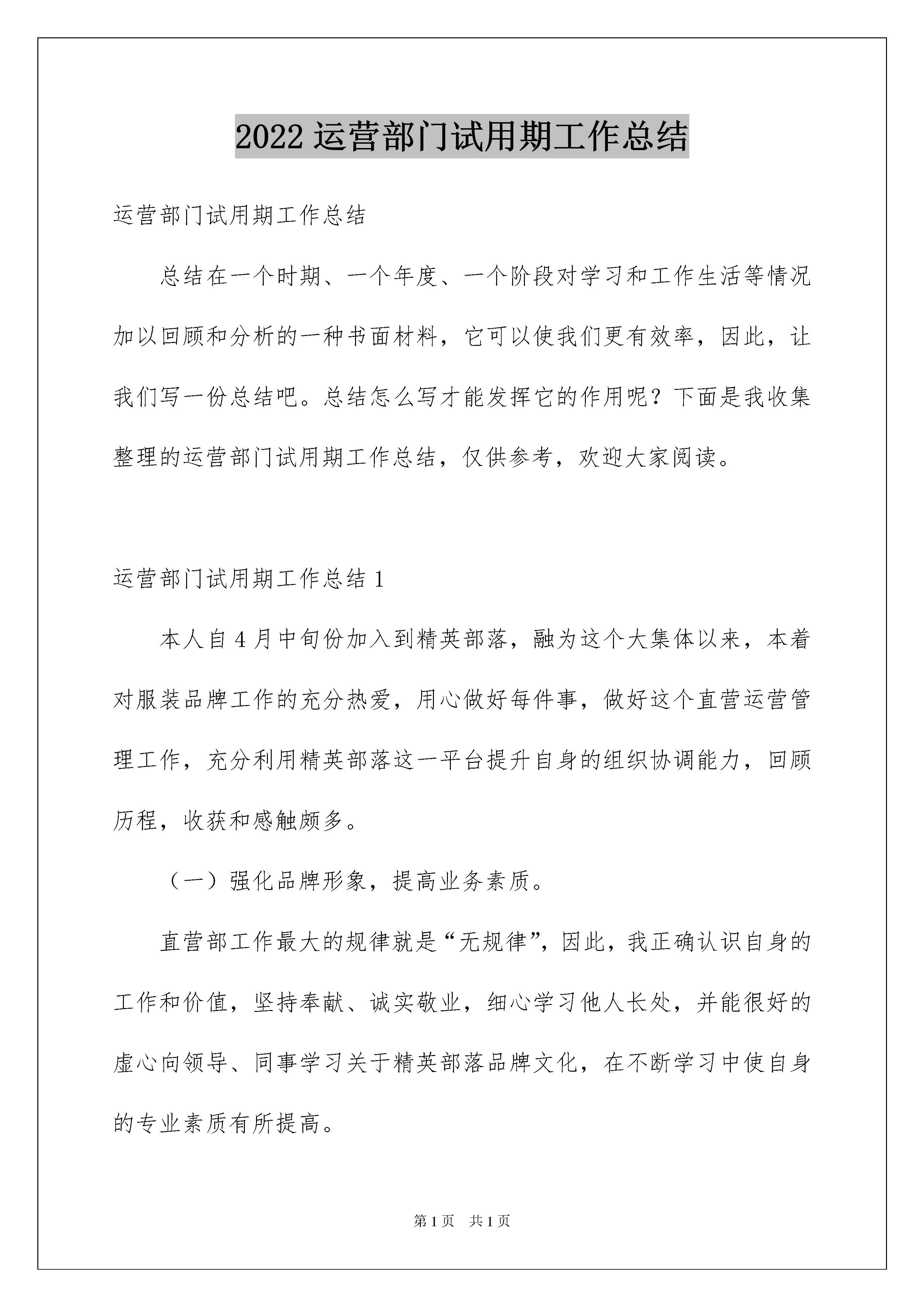 2022 运营部门试用期工作总结

运营部门试用期工作总结

总结在一个时期、一个年度、一个阶段对学习和工作生活等情况加以回顾和分析的一种书面材料，它可以使我们更有效率，因此，让我们写一份总结吧。总结怎么写才能发挥它的作用呢？下面是我收集整理的运营部门试用期工作总结，仅供参考，欢迎大家阅读。

运营部门试用期工作总结 1

本人自 4 月中旬份加入到精英部落，融为这个大集体以来，本着对服装品牌工作的充分热爱，用心做好每件事，做好这个直营运营管理工作，充分利用精英部落这一平台提升自身的组织协调能力，回顾历程，收获和感触颇多。

（一）强化品牌形象，提高业务素质。

直营部工作最大的规律就是“无规律”，因此，我正确认识自身的工作和价值，坚持奉献、诚实敬业，细心学习他人长处，并能很好的虚心向领导、同事学习关于精英部落品牌文化，在不断学习中使自身的专业素质有所提高。

第 1 页　共 1 页